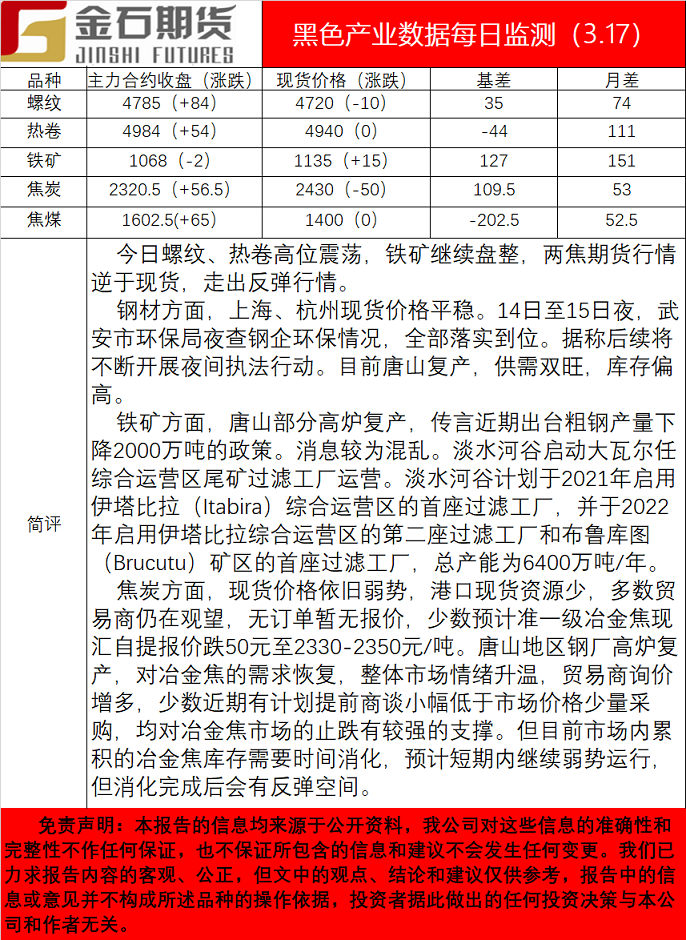 金石期货
JINSHI FUTURES

黑色产业数据每日监测（3.17）

| 品种 | 主力合约收盘（涨跌） | 现货价格（涨跌） | 基差 | 月差 |
|---|---|---|---|---|
| 螺纹 | 4785（+84） | 4720（-10） | 35 | 74 |
| 热卷 | 4984（+54） | 4940（0） | -44 | 111 |
| 铁矿 | 1068（-2） | 1135（+15） | 127 | 151 |
| 焦炭 | 2320.5（+56.5） | 2430（-50） | 109.5 | 53 |
| 焦煤 | 1602.5(+65) | 1400（0） | -202.5 | 52.5 |

简评

今日螺纹、热卷高位震荡，铁矿继续盘整，两焦期货行情逆于现货，走出反弹行情。

钢材方面，上海、杭州现货价格平稳。14日至15日夜，武安市环保局夜查钢企环保情况，全部落实到位。据称后续将不断开展夜间执法行动。目前唐山复产，供需双旺，库存偏高。

铁矿方面，唐山部分高炉复产，传言近期出台粗钢产量下降2000万吨的政策。消息较为混乱。淡水河谷启动大瓦尔任综合运营区尾矿过滤工厂运营。淡水河谷计划于2021年启用伊塔比拉（Itabira）综合运营区的首座过滤工厂，并于2022年启用伊塔比拉综合运营区的第二座过滤工厂和布鲁库图（Brucutu）矿区的首座过滤工厂，总产能为6400万吨/年。

焦炭方面，现货价格依旧弱势，港口现货资源少，多数贸易商仍在观望，无订单暂无报价，少数预计准一级冶金焦现汇自提报价跌50元至2330-2350元/吨。唐山地区钢厂高炉复产，对冶金焦的需求恢复，整体市场情绪升温，贸易商询价增多，少数近期有计划提前商谈小幅低于市场价格少量采购，均对冶金焦市场的止跌有较强的支撑。但目前市场内累积的冶金焦库存需要时间消化，预计短期内继续弱势运行，但消化完成后会有反弹空间。

免责声明：本报告的信息均来源于公开资料，我公司对这些信息的准确性和完整性不作任何保证，也不保证所包含的信息和建议不会发生任何变更。我们已力求报告内容的客观、公正，但文中的观点、结论和建议仅供参考，报告中的信息或意见并不构成所述品种的操作依据，投资者据此做出的任何投资决策与本公司和作者无关。